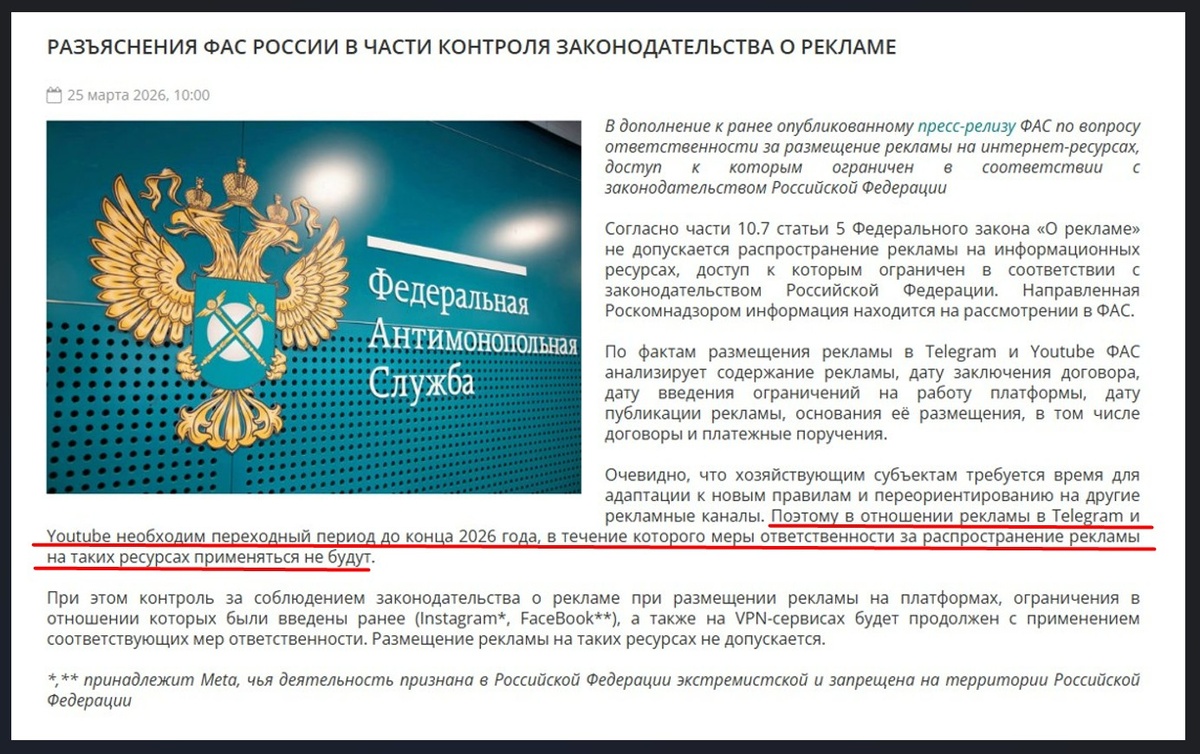 РАЗЪЯСНЕНИЯ ФАС РОССИИ В ЧАСТИ КОНТРОЛЯ ЗАКОНОДАТЕЛЬСТВА О РЕКЛАМЕ

25 марта 2026, 10:00

Федеральная Антимонопольная Служба

В дополнение к ранее опубликованному пресс-релизу ФАС по вопросу ответственности за размещение рекламы на интернет-ресурсах, доступ к которым ограничен в соответствии с законодательством Российской Федерации

Согласно части 10.7 статьи 5 Федерального закона «О рекламе» не допускается распространение рекламы на информационных ресурсах, доступ к которым ограничен в соответствии с законодательством Российской Федерации. Направленная Роскомнадзором информация находится на рассмотрении в ФАС.

По фактам размещения рекламы в Telegram и Youtube ФАС анализирует содержание рекламы, дату заключения договора, дату введения ограничений на работу платформы, дату публикации рекламы, основания её размещения, в том числе договоры и платежные поручения.

Очевидно, что хозяйствующим субъектам требуется время для адаптации к новым правилам и переориентированию на другие рекламные каналы. Поэтому в отношении рекламы в Telegram и Youtube необходим переходный период до конца 2026 года, в течение которого меры ответственности за распространение рекламы на таких ресурсах применяться не будут.

При этом контроль за соблюдением законодательства о рекламе при размещении рекламы на платформах, ограничения в отношении которых были введены ранее (Instagram*, FaceBook**), а также на VPN-сервисах будет продолжен с применением соответствующих мер ответственности. Размещение рекламы на таких ресурсах не допускается.

*,** принадлежит Meta, чья деятельность признана в Российской Федерации экстремистской и запрещена на территории Российской Федерации